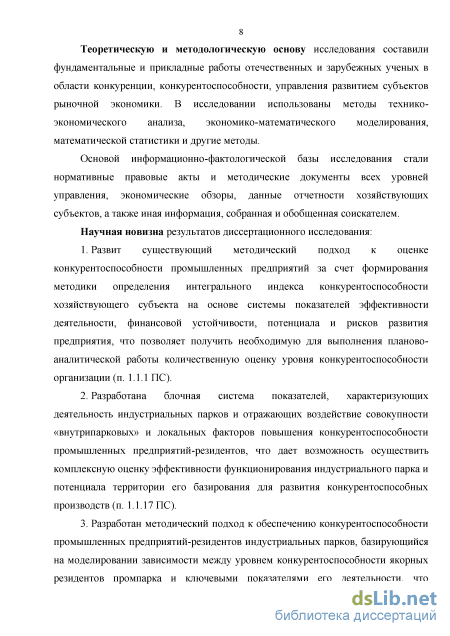 8

Теоретическую и методологическую основу исследования составили фундаментальные и прикладные работы отечественных и зарубежных ученых в области конкуренции, конкурентоспособности, управления развитием субъектов рыночной экономики. В исследовании использованы методы технико-экономического анализа, экономико-математического моделирования, математической статистики и другие методы.

Основой информационно-фактологической базы исследования стали нормативные правовые акты и методические документы всех уровней управления, экономические обзоры, данные отчетности хозяйствующих субъектов, а также иная информация, собранная и обобщенная соискателем.

Научная новизна результатов диссертационного исследования:

1. Развит существующий методический подход к оценке конкурентоспособности промышленных предприятий за счет формирования методики определения интегрального индекса конкурентоспособности хозяйствующего субъекта на основе системы показателей эффективности деятельности, финансовой устойчивости, потенциала и рисков развития предприятия, что позволяет получить необходимую для выполнения планово-аналитической работы количественную оценку уровня конкурентоспособности организации (п. 1.1.1 ПС).

2. Разработана блочная система показателей, характеризующих деятельность индустриальных парков и отражающих воздействие совокупности «внутрипарковых» и локальных факторов повышения конкурентоспособности промышленных предприятий-резидентов, что дает возможность осуществить комплексную оценку эффективности функционирования индустриального парка и потенциала территории его базирования для развития конкурентоспособных производств (п. 1.1.17 ПС).

3. Разработан методический подход к обеспечению конкурентоспособности промышленных предприятий-резидентов индустриальных парков, базирующийся на моделировании зависимости между уровнем конкурентоспособности якорных резидентов промпарка и ключевыми показателями его деятельности, что

dsLib.net
библиотека диссертаций